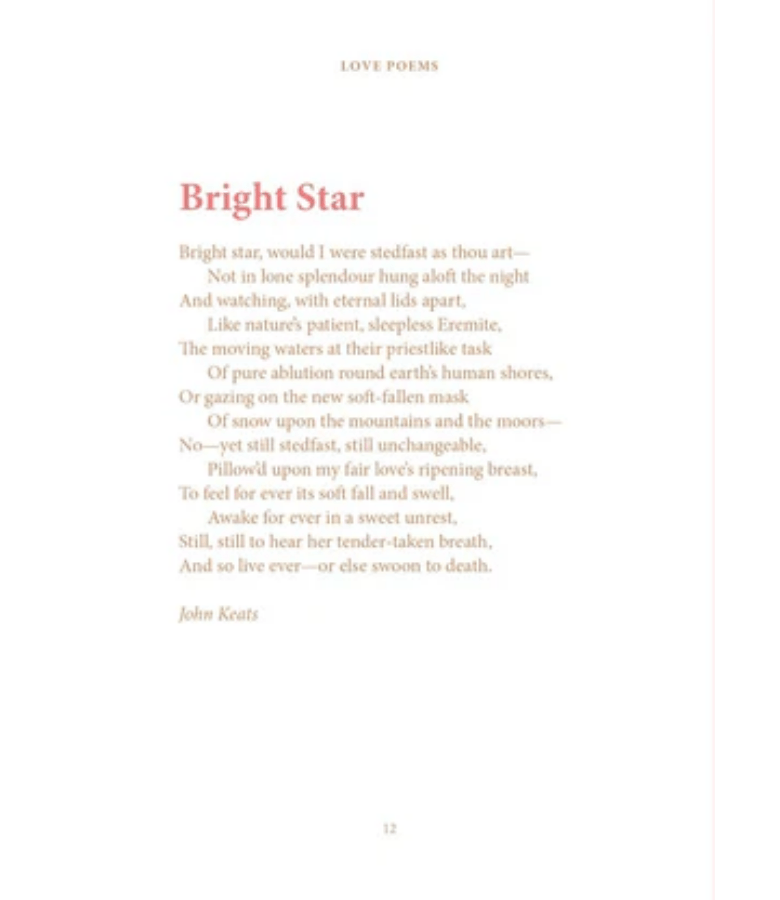 LOVE POEMS

Bright Star

Bright star, would I were stedfast as thou art—
Not in lone splendour hung aloft the night
And watching, with eternal lids apart,
Like nature's patient, sleepless Eremite,
The moving waters at their priestlike task
Of pure ablution round earth's human shores,
Or gazing on the new soft-fallen mask
Of snow upon the mountains and the moors—
No—yet still stedfast, still unchangeable,
Pillow'd upon my fair love's ripening breast,
To feel for ever its soft fall and swell,
Awake for ever in a sweet unrest,
Still, still to hear her tender-taken breath,
And so live ever—or else swoon to death.

John Keats

12